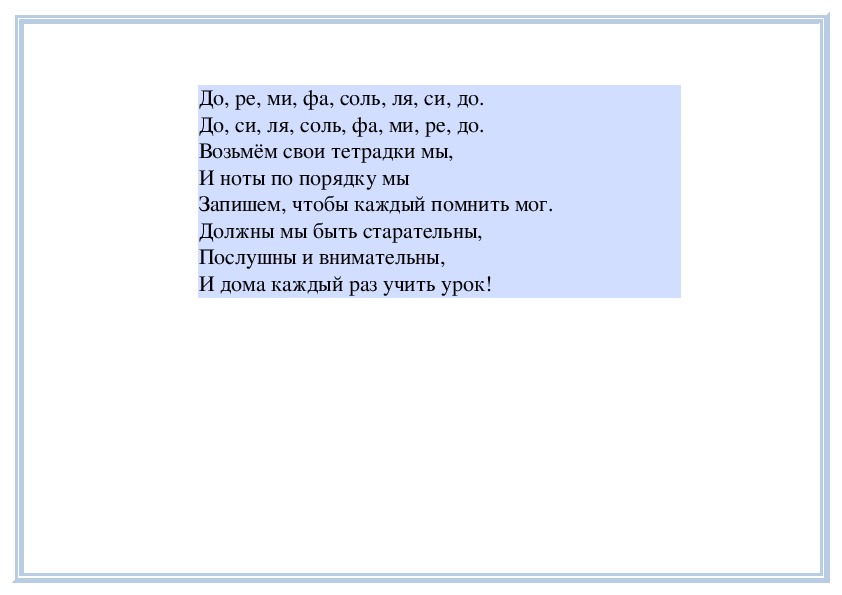 До, ре, ми, фа, соль, ля, си, до.
До, си, ля, соль, фа, ми, ре, до.
Возьмём свои тетрадки мы,
И ноты по порядку мы
Запишем, чтобы каждый помнить мог.
Должны мы быть старательны,
Послушны и внимательны,
И дома каждый раз учить урок!